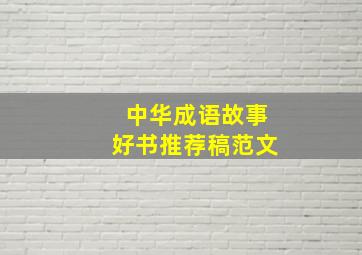 中华成语故事
好书推荐稿范文